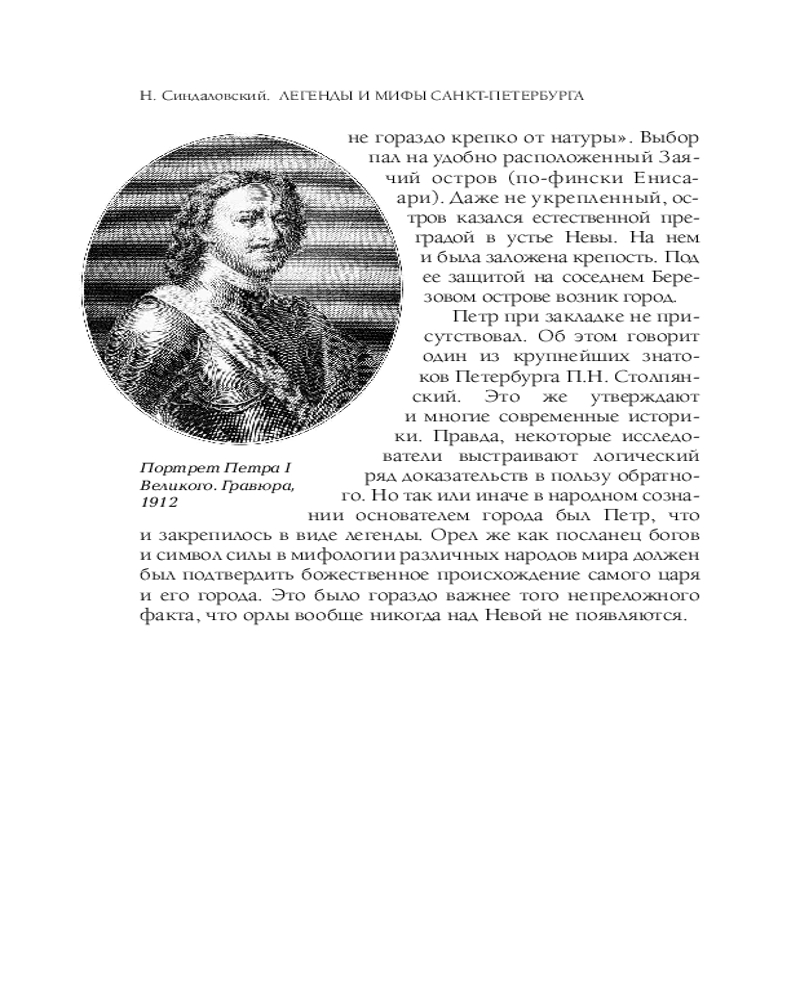 Н. Синдаловский. ЛЕГЕНДЫ И МИФЫ САНКТ-ПЕТЕРБУРГА

не гораздо крепко от натуры». Выбор пал на удобно расположенный Заячий остров (по-фински Енисаари). Даже не укрепленный, остров казался естественной преградой в устье Невы. На нем и была заложена крепость. Под ее защитой на соседнем Березовом острове возник город.

Петр при закладке не присутствовал. Об этом говорит один из крупнейших знатоков Петербурга П.Н. Столпянский. Это же утверждают и многие современные историки. Правда, некоторые исследователи выстраивают логический ряд доказательств в пользу обратного. Но так или иначе в народном сознании основателем города был Петр, что и закрепилось в виде легенды. Орел же как посланец богов и символ силы в мифологии различных народов мира должен был подтвердить божественное происхождение самого царя и его города. Это было гораздо важнее того непреложного факта, что орлы вообще никогда над Невой не появляются.

Портрет Петра I Великого. Гравюра, 1912